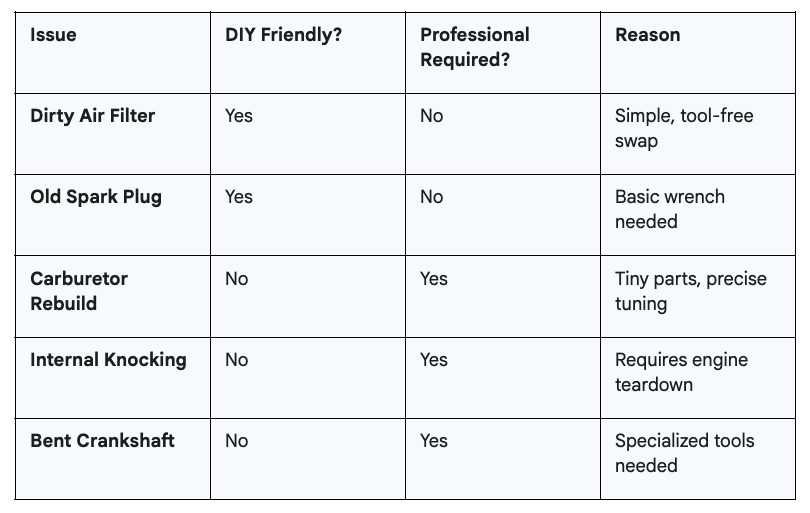 | Issue | DIY Friendly? | Professional Required? | Reason |
|---|---|---|---|
| Dirty Air Filter | Yes | No | Simple, tool-free swap |
| Old Spark Plug | Yes | No | Basic wrench needed |
| Carburetor Rebuild | No | Yes | Tiny parts, precise tuning |
| Internal Knocking | No | Yes | Requires engine teardown |
| Bent Crankshaft | No | Yes | Specialized tools needed |